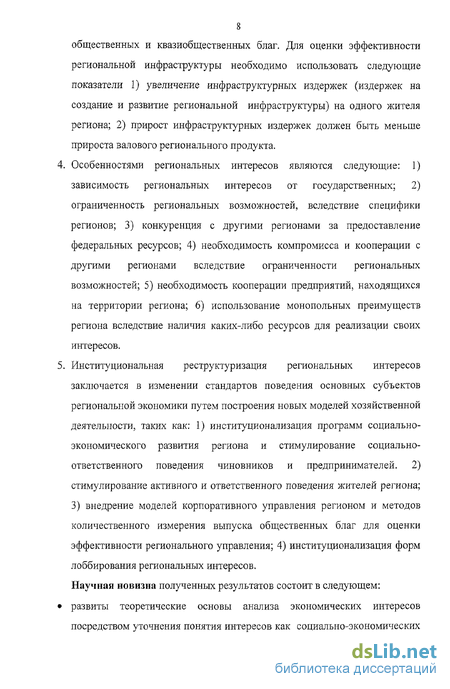 8

общественных и квазиобщественных благ. Для оценки эффективности региональной инфраструктуры необходимо использовать следующие показатели 1) увеличение инфраструктурных издержек (издержек на создание и развитие региональной инфраструктуры) на одного жителя региона; 2) прирост инфраструктурных издержек должен быть меньше прироста валового регионального продукта.

4. Особенностями региональных интересов являются следующие: 1) зависимость региональных интересов от государственных; 2) ограниченность региональных возможностей, вследствие специфики регионов; 3) конкуренция с другими регионами за предоставление федеральных ресурсов; 4) необходимость компромисса и кооперации с другими регионами вследствие ограниченности региональных возможностей; 5) необходимость кооперации предприятий, находящихся на территории региона; 6) использование монопольных преимуществ региона вследствие наличия каких-либо ресурсов для реализации своих интересов.

5. Институциональная реструктуризация региональных интересов заключается в изменении стандартов поведения основных субъектов региональной экономики путем построения новых моделей хозяйственной деятельности, таких как: 1) институционализация программ социально-экономического развития региона и стимулирование социально-ответственного поведения чиновников и предпринимателей. 2) стимулирование активного и ответственного поведения жителей региона; 3) внедрение моделей корпоративного управления регионом и методов количественного измерения выпуска общественных благ для оценки эффективности регионального управления; 4) институционализация форм лоббирования региональных интересов.

Научная новизна полученных результатов состоит в следующем:

• развиты теоретические основы анализа экономических интересов посредством уточнения понятия интересов как социально-экономических

dsLib.net
библиотека диссертаций